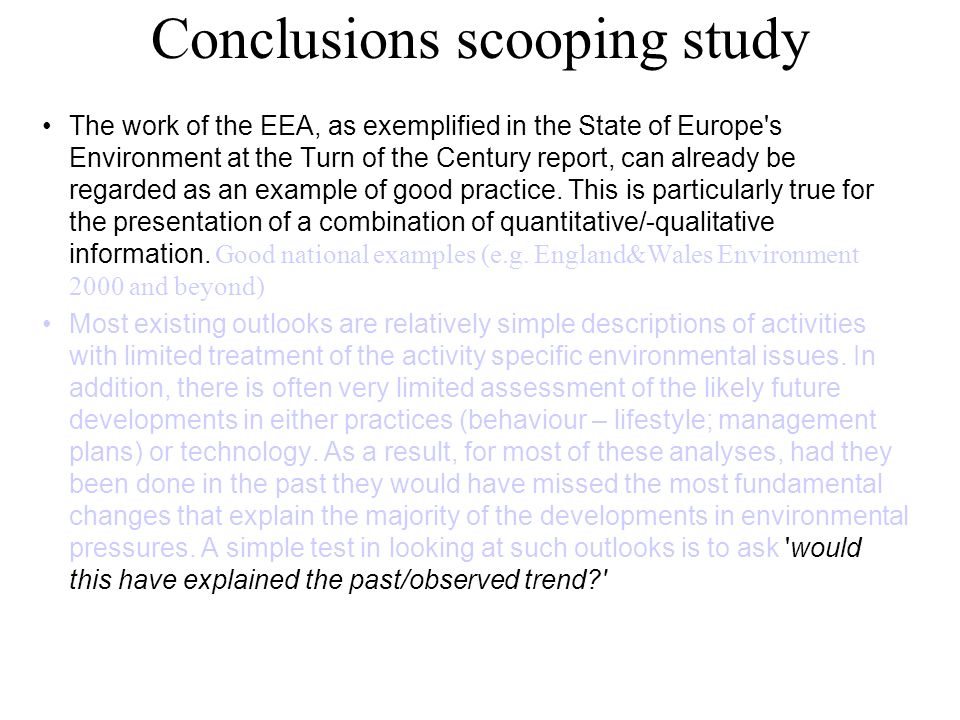 Conclusions scooping study

• The work of the EEA, as exemplified in the State of Europe's Environment at the Turn of the Century report, can already be regarded as an example of good practice. This is particularly true for the presentation of a combination of quantitative/-qualitative information. Good national examples (e.g. England&Wales Environment 2000 and beyond)

• Most existing outlooks are relatively simple descriptions of activities with limited treatment of the activity specific environmental issues. In addition, there is often very limited assessment of the likely future developments in either practices (behaviour – lifestyle; management plans) or technology. As a result, for most of these analyses, had they been done in the past they would have missed the most fundamental changes that explain the majority of the developments in environmental pressures. A simple test in looking at such outlooks is to ask 'would this have explained the past/observed trend?'